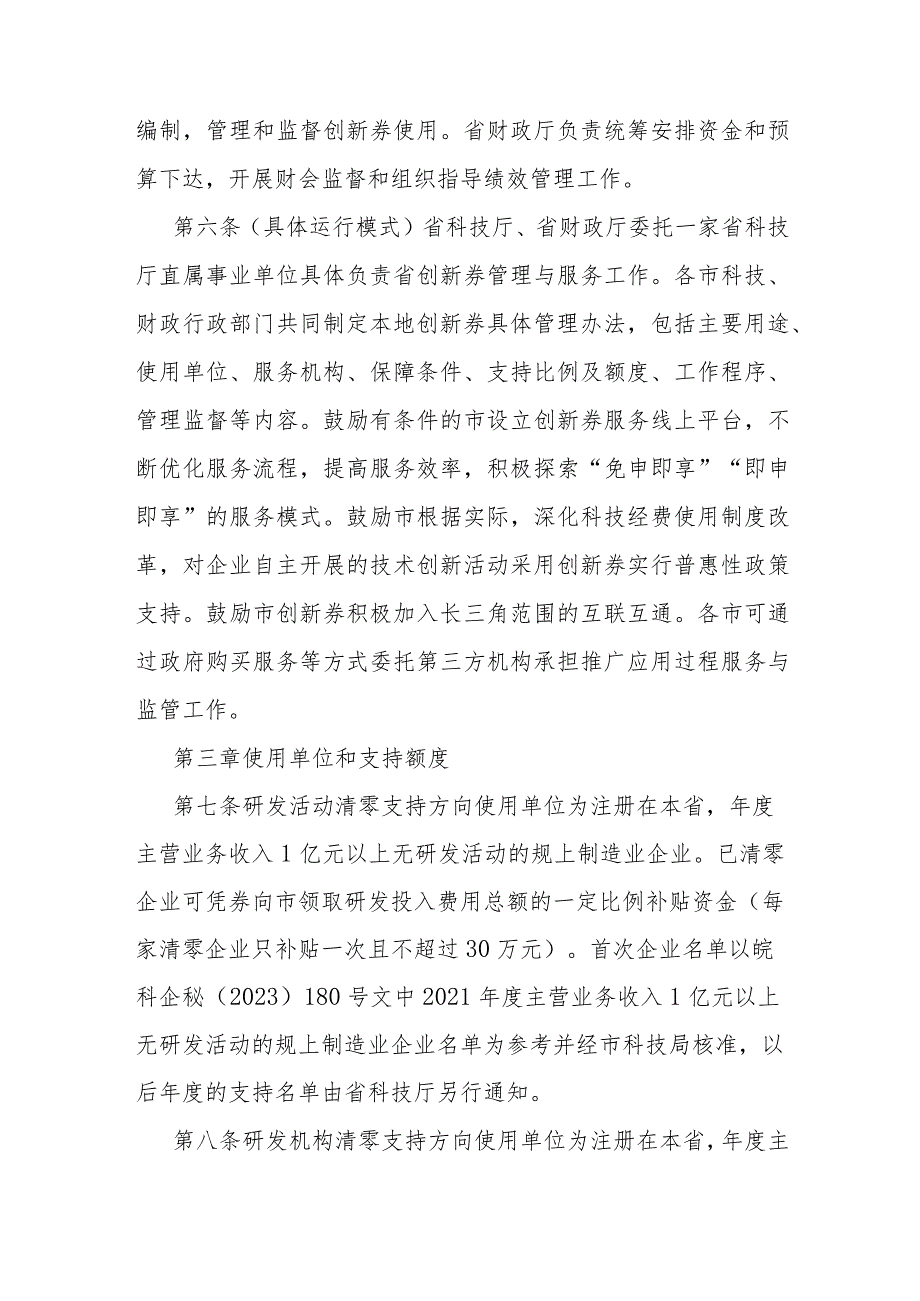 编制，管理和监督创新券使用。省财政厅负责统筹安排资金和预算下达，开展财会监督和组织指导绩效管理工作。

第六条（具体运行模式）省科技厅、省财政厅委托一家省科技厅直属事业单位具体负责省创新券管理与服务工作。各市科技、财政行政部门共同制定本地创新券具体管理办法，包括主要用途、使用单位、服务机构、保障条件、支持比例及额度、工作程序、管理监督等内容。鼓励有条件的市设立创新券服务线上平台，不断优化服务流程，提高服务效率，积极探索“免申即享”“即申即享”的服务模式。鼓励市根据实际，深化科技经费使用制度改革，对企业自主开展的技术创新活动采用创新券实行普惠性政策支持。鼓励市创新券积极加入长三角范围的互联互通。各市可通过政府购买服务等方式委托第三方机构承担推广应用过程服务与监管工作。

第三章使用单位和支持额度

第七条研发活动清零支持方向使用单位为注册在本省，年度主营业务收入1亿元以上无研发活动的规上制造业企业。已清零企业可凭券向市领取研发投入费用总额的一定比例补贴资金（每家清零企业只补贴一次且不超过30万元）。首次企业名单以皖科企秘（2023）180号文中2021年度主营业务收入1亿元以上无研发活动的规上制造业企业名单为参考并经市科技局核准，以后年度的支持名单由省科技厅另行通知。

第八条研发机构清零支持方向使用单位为注册在本省，年度主